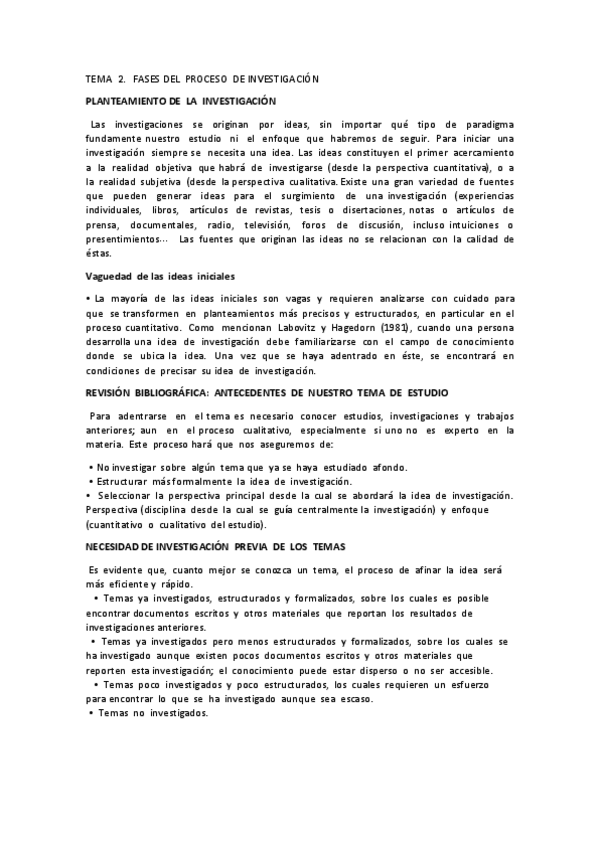 TEMA 2. FASES DEL PROCESO DE INVESTIGACIÓN

PLANTEAMIENTO DE LA INVESTIGACIÓN

Las investigaciones se originan por ideas, sin importar qué tipo de paradigma fundamente nuestro estudio ni el enfoque que habremos de seguir. Para iniciar una investigación siempre se necesita una idea. Las ideas constituyen el primer acercamiento a la realidad objetiva que habrá de investigarse (desde la perspectiva cuantitativa), o a la realidad subjetiva (desde la perspectiva cualitativa. Existe una gran variedad de fuentes que pueden generar ideas para el surgimiento de una investigación (experiencias individuales, libros, artículos de revistas, tesis o disertaciones, notas o artículos de prensa, documentales, radio, televisión, foros de discusión, incluso intuiciones o presentimientos... Las fuentes que originan las ideas no se relacionan con la calidad de éstas.

Vaguedad de las ideas iniciales

• La mayoría de las ideas iniciales son vagas y requieren analizarse con cuidado para que se transformen en planteamientos más precisos y estructurados, en particular en el proceso cuantitativo. Como mencionan Labovitz y Hagedorn (1981), cuando una persona desarrolla una idea de investigación debe familiarizarse con el campo de conocimiento donde se ubica la idea. Una vez que se haya adentrado en éste, se encontrará en condiciones de precisar su idea de investigación.

REVISIÓN BIBLIOGRÁFICA: ANTECEDENTES DE NUESTRO TEMA DE ESTUDIO

Para adentrarse en el tema es necesario conocer estudios, investigaciones y trabajos anteriores; aun en el proceso cualitativo, especialmente si uno no es experto en la materia. Este proceso hará que nos aseguremos de:

• No investigar sobre algún tema que ya se haya estudiado afondo.
• Estructurar más formalmente la idea de investigación.
• Seleccionar la perspectiva principal desde la cual se abordará la idea de investigación. Perspectiva (disciplina desde la cual se guía centralmente la investigación) y enfoque (cuantitativo o cualitativo del estudio).

NECESIDAD DE INVESTIGACIÓN PREVIA DE LOS TEMAS

Es evidente que, cuanto mejor se conozca un tema, el proceso de afinar la idea será más eficiente y rápido.
• Temas ya investigados, estructurados y formalizados, sobre los cuales es posible encontrar documentos escritos y otros materiales que reportan los resultados de investigaciones anteriores.
• Temas ya investigados pero menos estructurados y formalizados, sobre los cuales se ha investigado aunque existen pocos documentos escritos y otros materiales que reporten esta investigación; el conocimiento puede estar disperso o no ser accesible.
• Temas poco investigados y poco estructurados, los cuales requieren un esfuerzo para encontrar lo que se ha investigado aunque sea escaso.
• Temas no investigados.